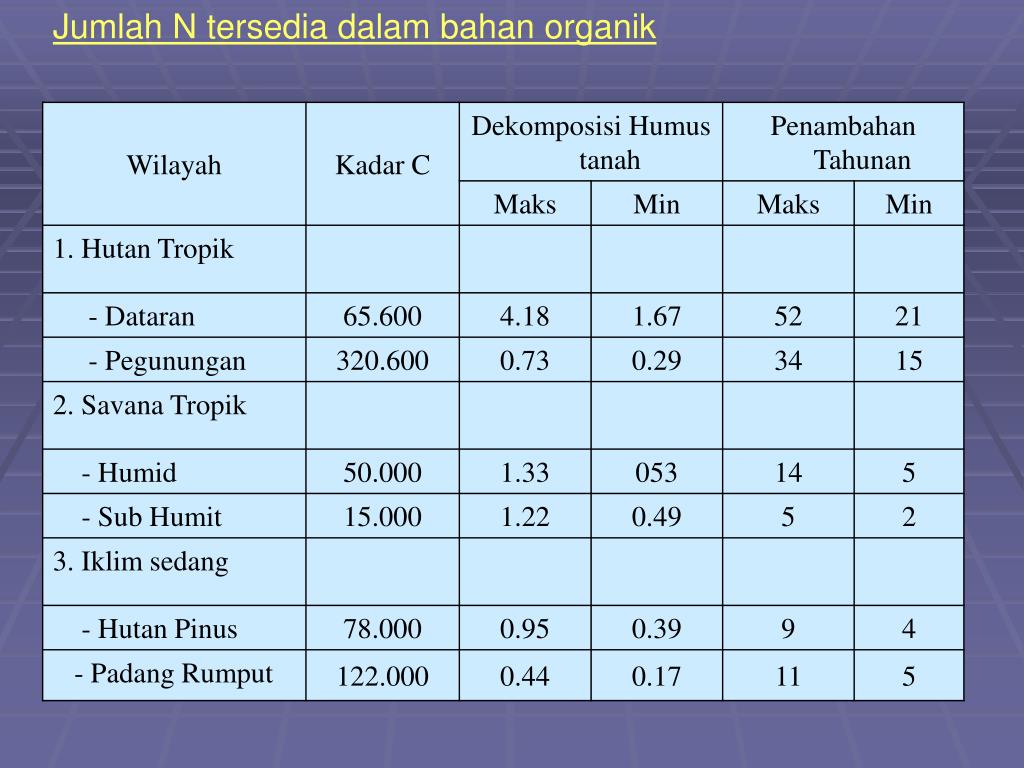 Jumlah N tersedia dalam bahan organik

| Wilayah | Kadar C | Dekomposisi Humus tanah | | Penambahan Tahunan | |
|---|---|---|---|---|---|
| | | Maks | Min | Maks | Min |
| 1. Hutan Tropik | | | | | |
| - Dataran | 65.600 | 4.18 | 1.67 | 52 | 21 |
| - Pegunungan | 320.600 | 0.73 | 0.29 | 34 | 15 |
| 2. Savana Tropik | | | | | |
| - Humid | 50.000 | 1.33 | 053 | 14 | 5 |
| - Sub Humit | 15.000 | 1.22 | 0.49 | 5 | 2 |
| 3. Iklim sedang | | | | | |
| - Hutan Pinus | 78.000 | 0.95 | 0.39 | 9 | 4 |
| - Padang Rumput | 122.000 | 0.44 | 0.17 | 11 | 5 |